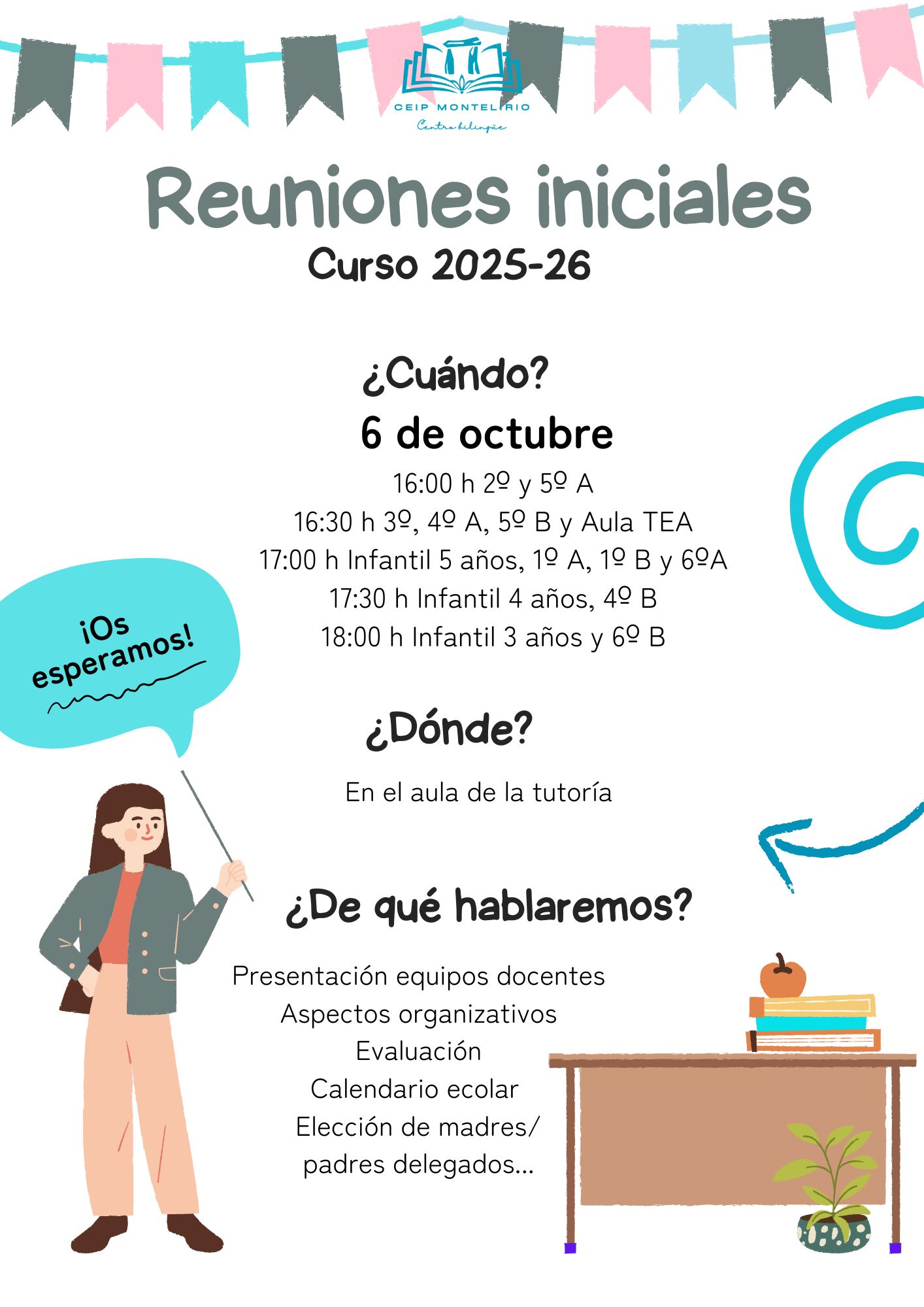 CEIP MONTELIRIO
Centro bilingüe

Reuniones iniciales
Curso 2025-26

¿Cuándo?
6 de octubre
16:00 h 2º y 5º A
16:30 h 3º, 4º A, 5º B y Aula TEA
17:00 h Infantil 5 años, 1º A, 1º B y 6ºA
17:30 h Infantil 4 años, 4º B
18:00 h Infantil 3 años y 6º B

¡Os esperamos!

¿Dónde?
En el aula de la tutoría

¿De qué hablaremos?
Presentación equipos docentes
Aspectos organizativos
Evaluación
Calendario ecolar
Elección de madres/ padres delegados...